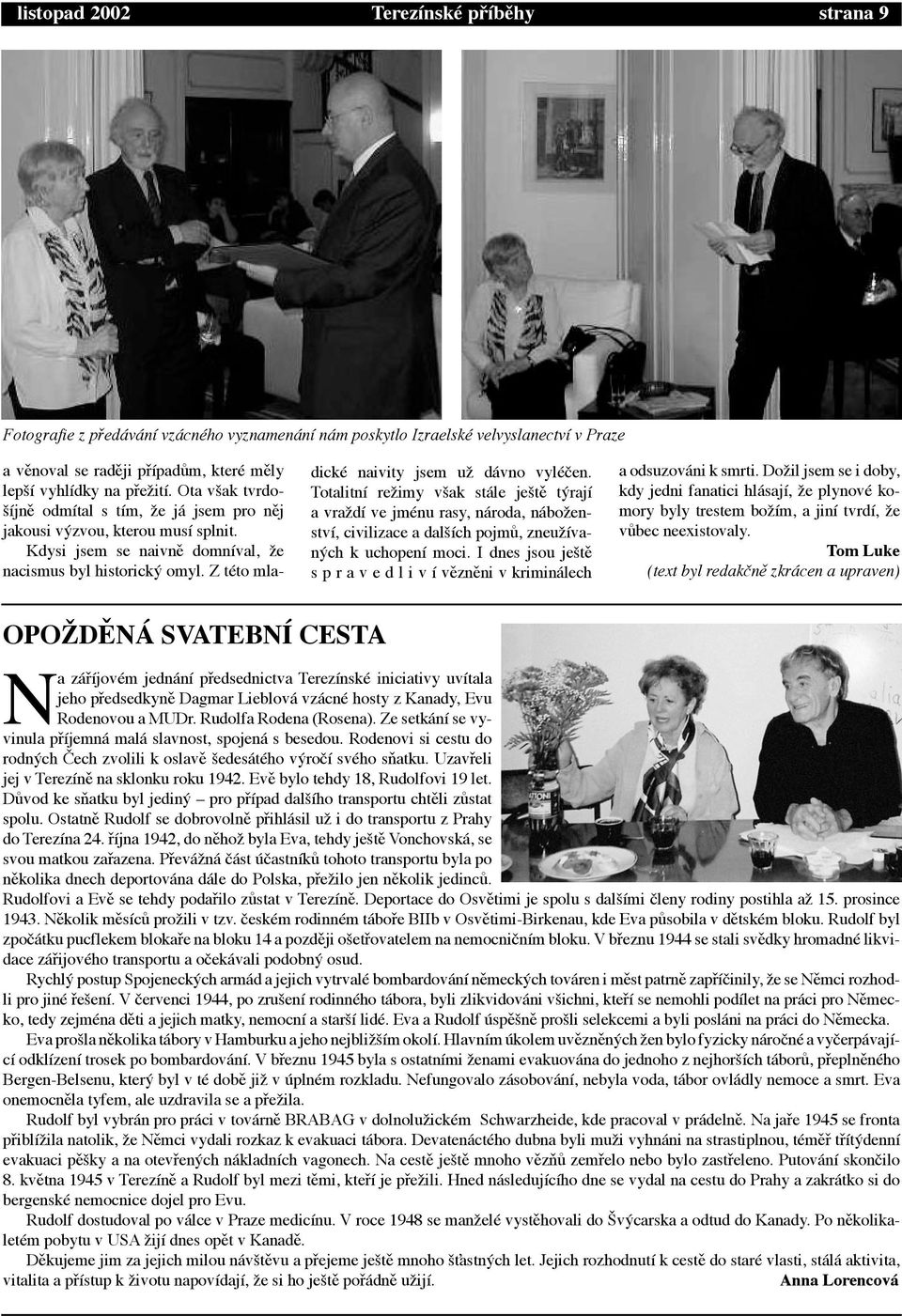 listopad 2002 Terezínské příběhy strana 9

Fotografie z předávání vzácného vyznamenání nám poskytlo Izraelské velvyslanectví v Praze

a věnoval se raději případům, které měly lepší vyhlídky na přežití. Ota však tvrdošíjně odmítal s tím, že já jsem pro něj jakousi výzvou, kterou musí splnit.

Kdysi jsem se naivně domníval, že nacismus byl historický omyl. Z této mladické naivity jsem už dávno vyléčen. Totalitní režimy však stále ještě týrají a vraždí ve jménu rasy, národa, náboženství, civilizace a dalších pojmů, zneužívaných k uchopení moci. I dnes jsou ještě s p r a v e d l i v í vězněni v kriminálech a odsuzováni k smrti. Dožil jsem se i doby, kdy jedni fanatici hlásají, že plynové komory byly trestem božím, a jiní tvrdí, že vůbec neexistovaly.

Tom Luke
(text byl redakčně zkrácen a upraven)

OPOŽDĚNÁ SVATEBNÍ CESTA

Na zářijovém jednání předsednictva Terezínské iniciativy uvítala jeho předsedkyně Dagmar Lieblová vzácné hosty z Kanady, Evu Rodenovou a MUDr. Rudolfa Rodena (Rosena). Ze setkání se vyvinula příjemná malá slavnost, spojená s besedou. Rodenovi si cestu do rodných Čech zvolili k oslavě šedesátého výročí svého sňatku. Uzavřeli jej v Terezíně na sklonku roku 1942. Evě bylo tehdy 18, Rudolfovi 19 let. Důvod ke sňatku byl jediný – pro případ dalšího transportu chtěli zůstat spolu. Ostatně Rudolf se dobrovolně přihlásil už i do transportu z Prahy do Terezína 24. října 1942, do něhož byla Eva, tehdy ještě Vonchovská, se svou matkou zařazena. Převážná část účastníků tohoto transportu byla po několika dnech deportována dále do Polska, přežilo jen několik jedinců. Rudolfovi a Evě se tehdy podařilo zůstat v Terezíně. Deportace do Osvětimi je spolu s dalšími členy rodiny postihla až 15. prosince 1943. Několik měsíců prožili v tzv. českém rodinném táboře BIIb v Osvětimi-Birkenau, kde Eva působila v dětském bloku. Rudolf byl zpočátku pucflekem blokaře na bloku 14 a později ošetřovatelem na nemocničním bloku. V březnu 1944 se stali svědky hromadné likvidace zářijového transportu a očekávali podobný osud.

Rychlý postup Spojeneckých armád a jejich vytrvalé bombardování německých továren i měst patrně zapříčinily, že se Němci rozhodli pro jiné řešení. V červenci 1944, po zrušení rodinného tábora, byli zlikvidováni všichni, kteří se nemohli podílet na práci pro Německo, tedy zejména děti a jejich matky, nemocní a starší lidé. Eva a Rudolf úspěšně prošli selekcemi a byli posláni na práci do Německa.

Eva prošla několika tábory v Hamburku a jeho nejbližším okolí. Hlavním úkolem uvězněných žen bylo fyzicky náročné a vyčerpávající odklízení trosek po bombardování. V březnu 1945 byla s ostatními ženami evakuována do jednoho z nejhorších táborů, přeplněného Bergen-Belsenu, který byl v té době již v úplném rozkladu. Nefungovalo zásobování, nebyla voda, tábor ovládly nemoce a smrt. Eva onemocněla tyfem, ale uzdravila se a přežila.

Rudolf byl vybrán pro práci v továrně BRABAG v dolnolužickém Schwarzheide, kde pracoval v prádelně. Na jaře 1945 se fronta přiblížila natolik, že Němci vydali rozkaz k evakuaci tábora. Devatenáctého dubna byli muži vyhnáni na strastiplnou, téměř třítýdenní evakuaci pěšky a na otevřených nákladních vagonech. Na cestě ještě mnoho vězňů zemřelo nebo bylo zastřeleno. Putování skončilo 8. května 1945 v Terezíně a Rudolf byl mezi těmi, kteří je přežili. Hned následujícího dne se vydal na cestu do Prahy a zakrátko si do bergenské nemocnice dojel pro Evu.

Rudolf dostudoval po válce v Praze medicínu. V roce 1948 se manželé vystěhovali do Švýcarska a odtud do Kanady. Po několikaletém pobytu v USA žijí dnes opět v Kanadě.

Děkujeme jim za jejich milou návštěvu a přejeme ještě mnoho šťastných let. Jejich rozhodnutí k cestě do staré vlasti, stálá aktivita, vitalita a přístup k životu napovídají, že si ho ještě pořádně užijí.

Anna Lorencová